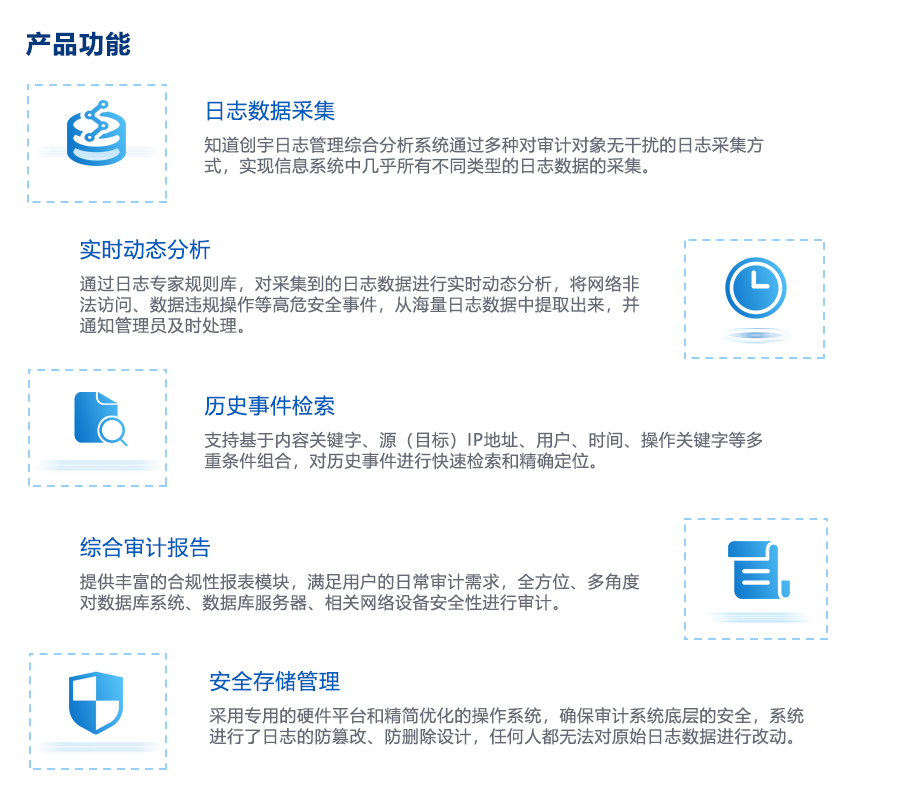 产品功能

日志数据采集

知道创宇日志管理综合分析系统通过多种对审计对象无干扰的日志采集方式，实现信息系统中几乎所有不同类型的日志数据的采集。

实时动态分析

通过日志专家规则库，对采集到的日志数据进行实时动态分析，将网络非法访问、数据违规操作等高危安全事件，从海量日志数据中提取出来，并通知管理员及时处理。

历史事件检索

支持基于内容关键字、源（目标）IP地址、用户、时间、操作关键字等多重条件组合，对历史事件进行快速检索和精确定位。

综合审计报告

提供丰富的合规性报表模块，满足用户的日常审计需求，全方位、多角度对数据库系统、数据库服务器、相关网络设备安全性进行审计。

安全存储管理

采用专用的硬件平台和精简优化的操作系统，确保审计系统底层的安全，系统进行了日志的防篡改、防删除设计，任何人都无法对原始日志数据进行改动。